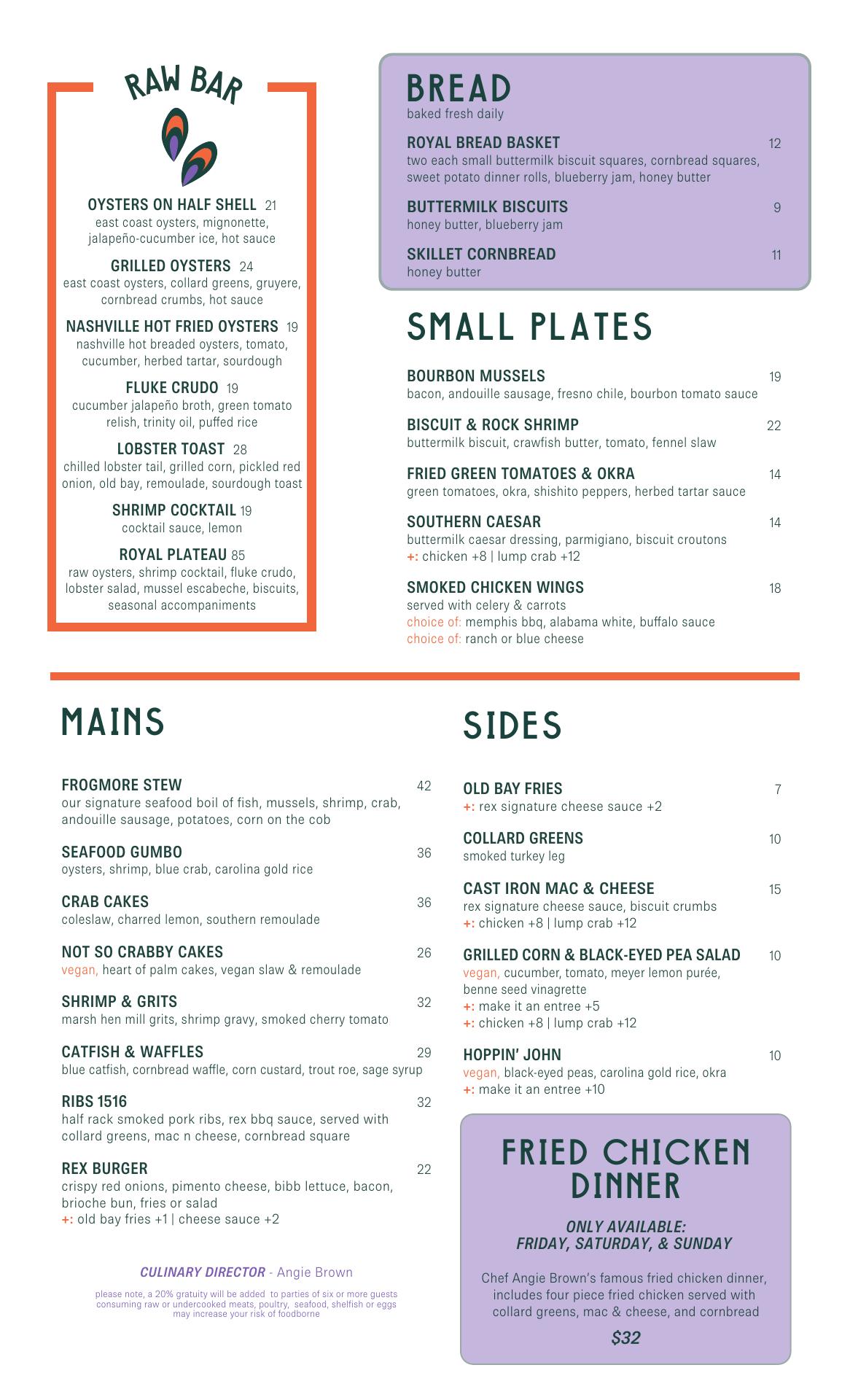 RAW BAR

OYSTERS ON HALF SHELL 21
east coast oysters, mignonette, jalapeño-cucumber ice, hot sauce

GRILLED OYSTERS 24
east coast oysters, collard greens, gruyere, cornbread crumbs, hot sauce

NASHVILLE HOT FRIED OYSTERS 19
nashville hot breaded oysters, tomato, cucumber, herbed tartar, sourdough

FLUKE CRUDO 19
cucumber jalapeño broth, green tomato relish, trinity oil, puffed rice

LOBSTER TOAST 28
chilled lobster tail, grilled corn, pickled red onion, old bay, remoulade, sourdough toast

SHRIMP COCKTAIL 19
cocktail sauce, lemon

ROYAL PLATEAU 85
raw oysters, shrimp cocktail, fluke crudo, lobster salad, mussel escabeche, biscuits, seasonal accompaniments

BREAD
baked fresh daily

ROYAL BREAD BASKET 12
two each small buttermilk biscuit squares, cornbread squares, sweet potato dinner rolls, blueberry jam, honey butter

BUTTERMILK BISCUITS 9
honey butter, blueberry jam

SKILLET CORNBREAD 11
honey butter

SMALL PLATES

BOURBON MUSSELS 19
bacon, andouille sausage, fresno chile, bourbon tomato sauce

BISCUIT & ROCK SHRIMP 22
buttermilk biscuit, crawfish butter, tomato, fennel slaw

FRIED GREEN TOMATOES & OKRA 14
green tomatoes, okra, shishito peppers, herbed tartar sauce

SOUTHERN CAESAR 14
buttermilk caesar dressing, parmigiano, biscuit croutons
+: chicken +8 | lump crab +12

SMOKED CHICKEN WINGS 18
served with celery & carrots
choice of: memphis bbq, alabama white, buffalo sauce
choice of: ranch or blue cheese

MAINS

FROGMORE STEW 42
our signature seafood boil of fish, mussels, shrimp, crab, andouille sausage, potatoes, corn on the cob

SEAFOOD GUMBO 36
oysters, shrimp, blue crab, carolina gold rice

CRAB CAKES 36
coleslaw, charred lemon, southern remoulade

NOT SO CRABBY CAKES 26
vegan, heart of palm cakes, vegan slaw & remoulade

SHRIMP & GRITS 32
marsh hen mill grits, shrimp gravy, smoked cherry tomato

CATFISH & WAFFLES 29
blue catfish, cornbread waffle, corn custard, trout roe, sage syrup

RIBS 1516 32
half rack smoked pork ribs, rex bbq sauce, served with collard greens, mac n cheese, cornbread square

REX BURGER 22
crispy red onions, pimento cheese, bibb lettuce, bacon, brioche bun, fries or salad
+: old bay fries +1 | cheese sauce +2

CULINARY DIRECTOR - Angie Brown

please note, a 20% gratuity will be added to parties of six or more guests consuming raw or undercooked meats, poultry, seafood, shelfish or eggs may increase your risk of foodborne

SIDES

OLD BAY FRIES 7
+: rex signature cheese sauce +2

COLLARD GREENS 10
smoked turkey leg

CAST IRON MAC & CHEESE 15
rex signature cheese sauce, biscuit crumbs
+: chicken +8 | lump crab +12

GRILLED CORN & BLACK-EYED PEA SALAD 10
vegan, cucumber, tomato, meyer lemon purée, benne seed vinagrette
+: make it an entree +5
+: chicken +8 | lump crab +12

HOPPIN' JOHN 10
vegan, black-eyed peas, carolina gold rice, okra
+: make it an entree +10

FRIED CHICKEN DINNER

ONLY AVAILABLE: FRIDAY, SATURDAY, & SUNDAY

Chef Angie Brown's famous fried chicken dinner, includes four piece fried chicken served with collard greens, mac & cheese, and cornbread

$32